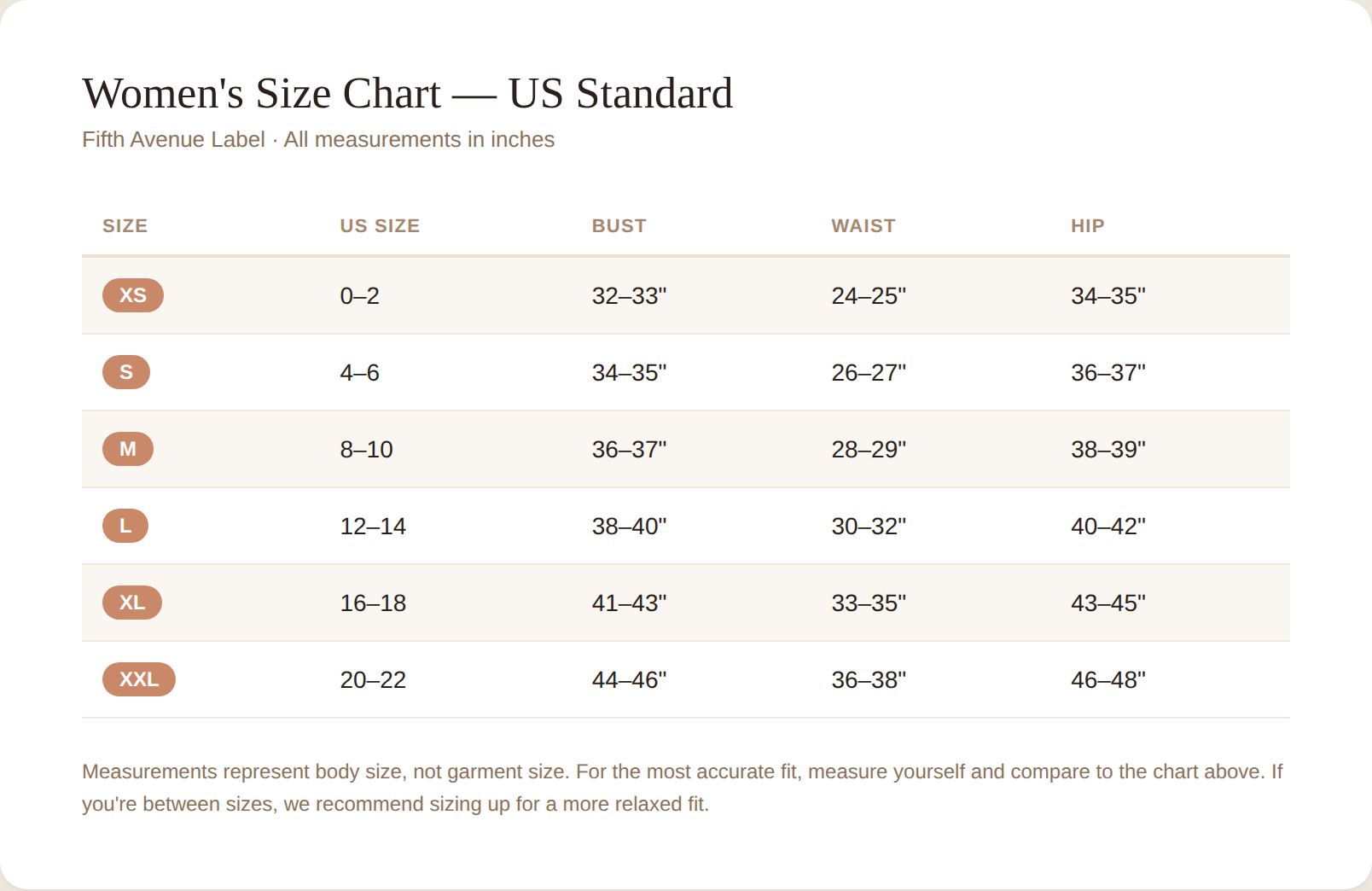 Women's Size Chart — US Standard

Fifth Avenue Label · All measurements in inches

| SIZE | US SIZE | BUST | WAIST | HIP |
|---|---|---|---|---|
| XS | 0–2 | 32–33" | 24–25" | 34–35" |
| S | 4–6 | 34–35" | 26–27" | 36–37" |
| M | 8–10 | 36–37" | 28–29" | 38–39" |
| L | 12–14 | 38–40" | 30–32" | 40–42" |
| XL | 16–18 | 41–43" | 33–35" | 43–45" |
| XXL | 20–22 | 44–46" | 36–38" | 46–48" |

Measurements represent body size, not garment size. For the most accurate fit, measure yourself and compare to the chart above. If you're between sizes, we recommend sizing up for a more relaxed fit.